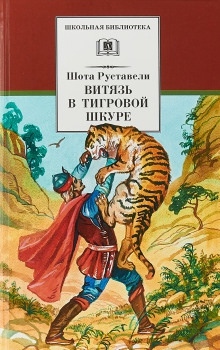 ШКОЛЬНАЯ БИБЛИОТЕКА

Шота Руставели
ВИТЯЗЬ В ТИГРОВОЙ ШКУРЕ